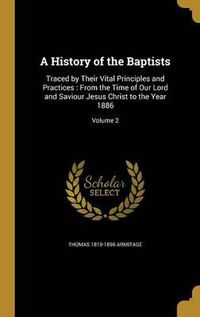 A History of the Baptists

Traced by Their Vital Principles and Practices : From the Time of Our Lord and Saviour Jesus Christ to the Year 1886

Volume 2

Scholar SELECT

THOMAS 1819-1896 ARMITAGE